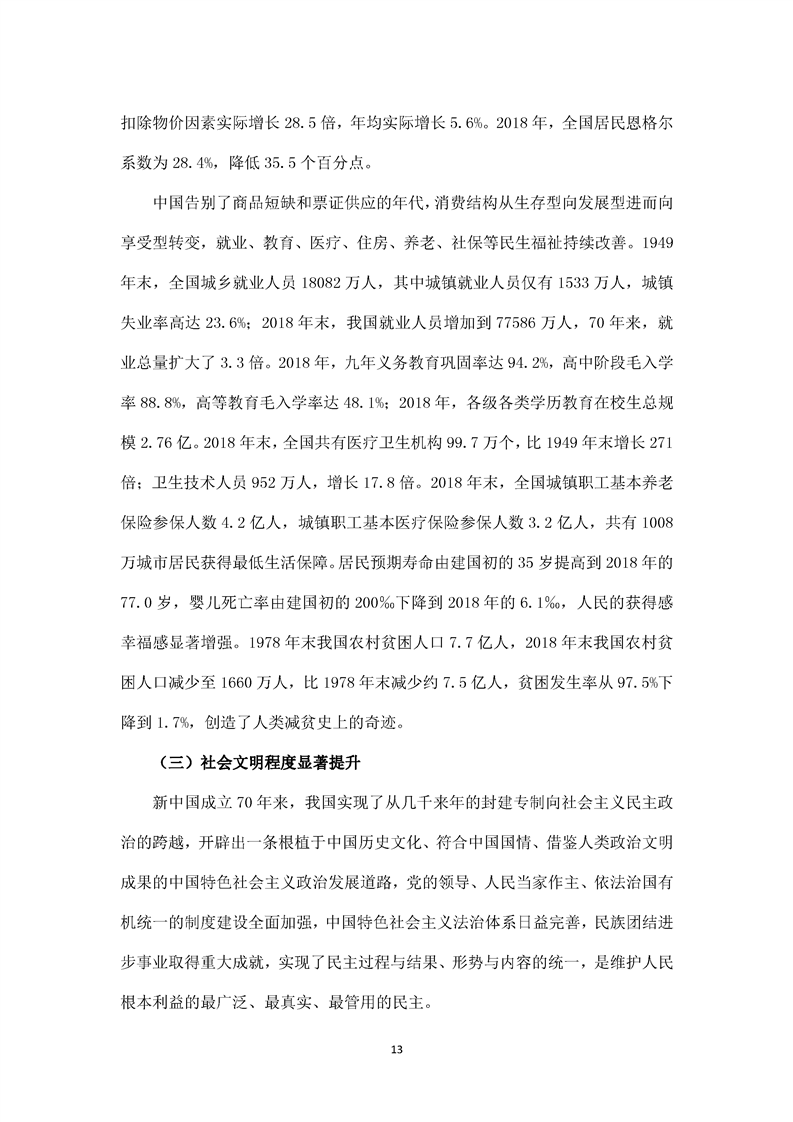 扣除物价因素实际增长 28.5 倍，年均实际增长 5.6%。2018 年，全国居民恩格尔系数为 28.4%，降低 35.5 个百分点。

中国告别了商品短缺和票证供应的年代，消费结构从生存型向发展型进而向享受型转变，就业、教育、医疗、住房、养老、社保等民生福祉持续改善。1949 年末，全国城乡就业人员 18082 万人，其中城镇就业人员仅有 1533 万人，城镇失业率高达 23.6%；2018 年末，我国就业人员增加到 77586 万人，70 年来，就业总量扩大了 3.3 倍。2018 年，九年义务教育巩固率达 94.2%，高中阶段毛入学率 88.8%，高等教育毛入学率达 48.1%；2018 年，各级各类学历教育在校生总规模 2.76 亿。2018 年末，全国共有医疗卫生机构 99.7 万个，比 1949 年末增长 271 倍；卫生技术人员 952 万人，增长 17.8 倍。2018 年末，全国城镇职工基本养老保险参保人数 4.2 亿人，城镇职工基本医疗保险参保人数 3.2 亿人，共有 1008 万城市居民获得最低生活保障。居民预期寿命由建国初的 35 岁提高到 2018 年的 77.0 岁，婴儿死亡率由建国初的 200‰下降到 2018 年的 6.1‰，人民的获得感幸福感显著增强。1978 年末我国农村贫困人口 7.7 亿人，2018 年末我国农村贫困人口减少至 1660 万人，比 1978 年末减少约 7.5 亿人，贫困发生率从 97.5%下降到 1.7%，创造了人类减贫史上的奇迹。

（三）社会文明程度显著提升

新中国成立 70 年来，我国实现了从几千来年的封建专制向社会主义民主政治的跨越，开辟出一条根植于中国历史文化、符合中国国情、借鉴人类政治文明成果的中国特色社会主义政治发展道路，党的领导、人民当家作主、依法治国有机统一的制度建设全面加强，中国特色社会主义法治体系日益完善，民族团结进步事业取得重大成就，实现了民主过程与结果、形势与内容的统一，是维护人民根本利益的最广泛、最真实、最管用的民主。

13